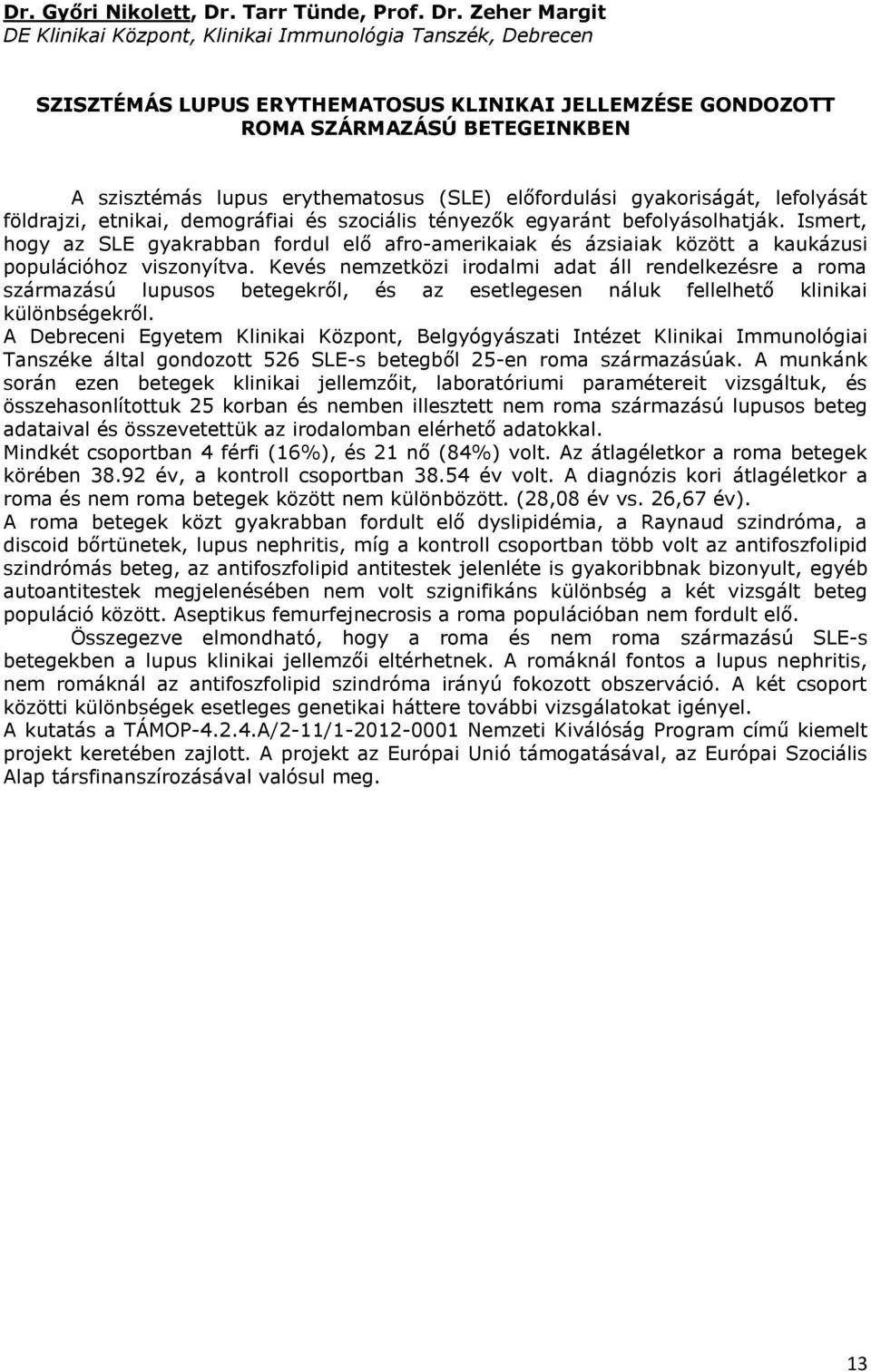 Dr. Győri Nikolett, Dr. Tarr Tünde, Prof. Dr. Zeher Margit
DE Klinikai Központ, Klinikai Immunológia Tanszék, Debrecen

SZISZTÉMÁS LUPUS ERYTHEMATOSUS KLINIKAI JELLEMZÉSE GONDOZOTT ROMA SZÁRMAZÁSÚ BETEGEINKBEN

A szisztémás lupus erythematosus (SLE) előfordulási gyakoriságát, lefolyását földrajzi, etnikai, demográfiai és szociális tényezők egyaránt befolyásolhatják. Ismert, hogy az SLE gyakrabban fordul elő afro-amerikaiak és ázsiaiak között a kaukázusi populációhoz viszonyítva. Kevés nemzetközi irodalmi adat áll rendelkezésre a roma származású lupusos betegekről, és az esetlegesen náluk fellelhető klinikai különbségekről.
A Debreceni Egyetem Klinikai Központ, Belgyógyászati Intézet Klinikai Immunológiai Tanszéke által gondozott 526 SLE-s betegből 25-en roma származásúak. A munkánk során ezen betegek klinikai jellemzőit, laboratóriumi paramétereit vizsgáltuk, és összehasonlítottuk 25 korban és nemben illesztett nem roma származású lupusos beteg adataival és összevetettük az irodalomban elérhető adatokkal.
Mindkét csoportban 4 férfi (16%), és 21 nő (84%) volt. Az átlagéletkor a roma betegek körében 38.92 év, a kontroll csoportban 38.54 év volt. A diagnózis kori átlagéletkor a roma és nem roma betegek között nem különbözött. (28,08 év vs. 26,67 év).
A roma betegek közt gyakrabban fordult elő dyslipidémia, a Raynaud szindróma, a discoid bőrtünetek, lupus nephritis, míg a kontroll csoportban több volt az antifoszfolipid szindrómás beteg, az antifoszfolipid antitestek jelenléte is gyakoribbnak bizonyult, egyéb autoantitestek megjelenésében nem volt szignifikáns különbség a két vizsgált beteg populáció között. Aseptikus femurfejnecrosis a roma populációban nem fordult elő.
Összegezve elmondható, hogy a roma és nem roma származású SLE-s betegekben a lupus klinikai jellemzői eltérhetnek. A romáknál fontos a lupus nephritis, nem romáknál az antifoszfolipid szindróma irányú fokozott obszerváció. A két csoport közötti különbségek esetleges genetikai háttere további vizsgálatokat igényel.
A kutatás a TÁMOP-4.2.4.A/2-11/1-2012-0001 Nemzeti Kiválóság Program című kiemelt projekt keretében zajlott. A projekt az Európai Unió támogatásával, az Európai Szociális Alap társfinanszírozásával valósul meg.

13